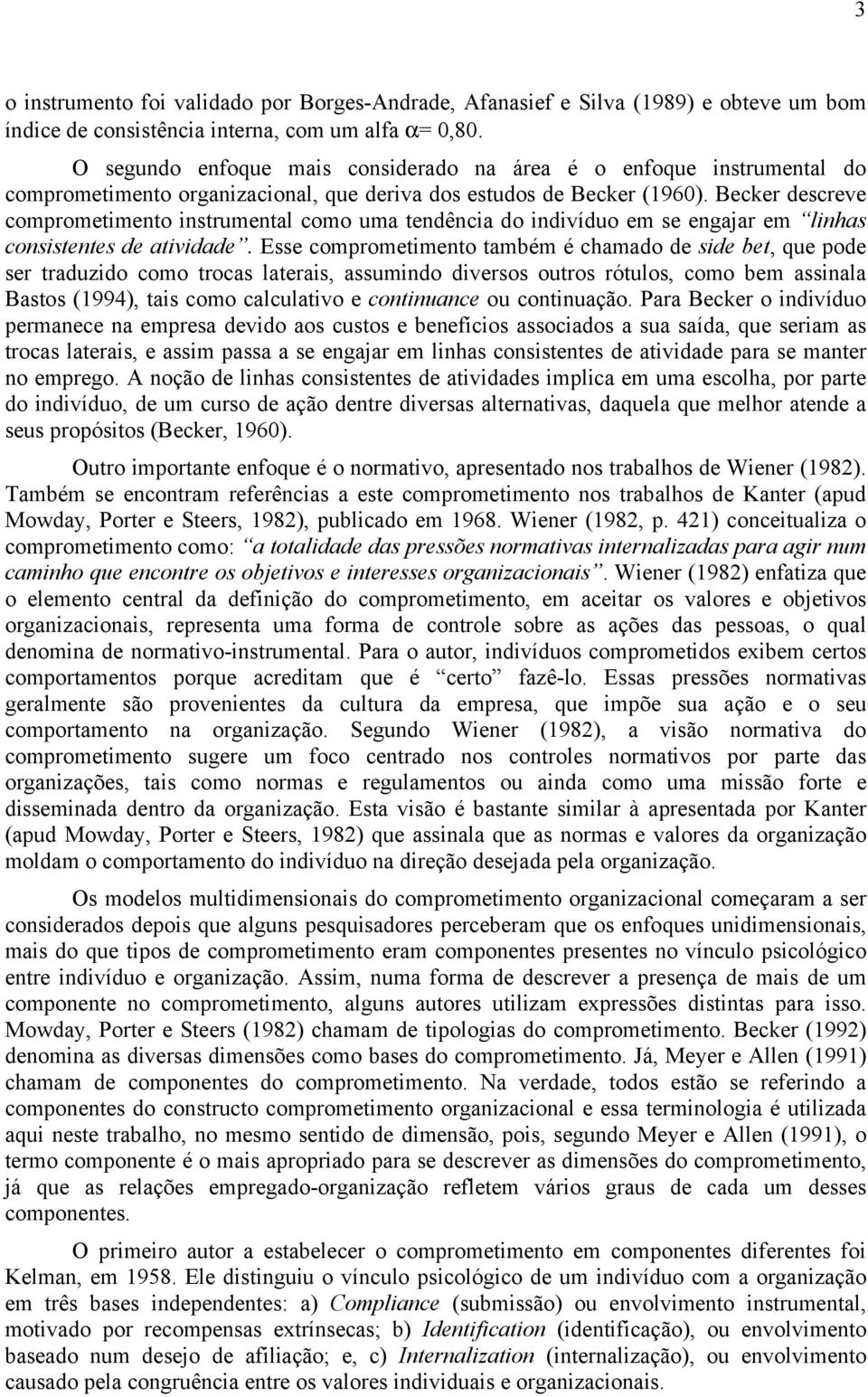 3

o instrumento foi validado por Borges-Andrade, Afanasief e Silva (1989) e obteve um bom índice de consistência interna, com um alfa $\alpha$= 0,80.

O segundo enfoque mais considerado na área é o enfoque instrumental do comprometimento organizacional, que deriva dos estudos de Becker (1960). Becker descreve comprometimento instrumental como uma tendência do indivíduo em se engajar em "linhas consistentes de atividade". Esse comprometimento também é chamado de side bet, que pode ser traduzido como trocas laterais, assumindo diversos outros rótulos, como bem assinala Bastos (1994), tais como calculativo e continuance ou continuação. Para Becker o indivíduo permanece na empresa devido aos custos e benefícios associados a sua saída, que seriam as trocas laterais, e assim passa a se engajar em linhas consistentes de atividade para se manter no emprego. A noção de linhas consistentes de atividades implica em uma escolha, por parte do indivíduo, de um curso de ação dentre diversas alternativas, daquela que melhor atende a seus propósitos (Becker, 1960).

Outro importante enfoque é o normativo, apresentado nos trabalhos de Wiener (1982). Também se encontram referências a este comprometimento nos trabalhos de Kanter (apud Mowday, Porter e Steers, 1982), publicado em 1968. Wiener (1982, p. 421) conceitualiza o comprometimento como: "a totalidade das pressões normativas internalizadas para agir num caminho que encontre os objetivos e interesses organizacionais". Wiener (1982) enfatiza que o elemento central da definição do comprometimento, em aceitar os valores e objetivos organizacionais, representa uma forma de controle sobre as ações das pessoas, o qual denomina de normativo-instrumental. Para o autor, indivíduos comprometidos exibem certos comportamentos porque acreditam que é "certo" fazê-lo. Essas pressões normativas geralmente são provenientes da cultura da empresa, que impõe sua ação e o seu comportamento na organização. Segundo Wiener (1982), a visão normativa do comprometimento sugere um foco centrado nos controles normativos por parte das organizações, tais como normas e regulamentos ou ainda como uma missão forte e disseminada dentro da organização. Esta visão é bastante similar à apresentada por Kanter (apud Mowday, Porter e Steers, 1982) que assinala que as normas e valores da organização moldam o comportamento do indivíduo na direção desejada pela organização.

Os modelos multidimensionais do comprometimento organizacional começaram a ser considerados depois que alguns pesquisadores perceberam que os enfoques unidimensionais, mais do que tipos de comprometimento eram componentes presentes no vínculo psicológico entre indivíduo e organização. Assim, numa forma de descrever a presença de mais de um componente no comprometimento, alguns autores utilizam expressões distintas para isso. Mowday, Porter e Steers (1982) chamam de tipologias do comprometimento. Becker (1992) denomina as diversas dimensões como bases do comprometimento. Já, Meyer e Allen (1991) chamam de componentes do comprometimento. Na verdade, todos estão se referindo a componentes do constructo comprometimento organizacional e essa terminologia é utilizada aqui neste trabalho, no mesmo sentido de dimensão, pois, segundo Meyer e Allen (1991), o termo componente é o mais apropriado para se descrever as dimensões do comprometimento, já que as relações empregado-organização refletem vários graus de cada um desses componentes.

O primeiro autor a estabelecer o comprometimento em componentes diferentes foi Kelman, em 1958. Ele distinguiu o vínculo psicológico de um indivíduo com a organização em três bases independentes: a) Compliance (submissão) ou envolvimento instrumental, motivado por recompensas extrínsecas; b) Identification (identificação), ou envolvimento baseado num desejo de afiliação; e, c) Internalization (internalização), ou envolvimento causado pela congruência entre os valores individuais e organizacionais.